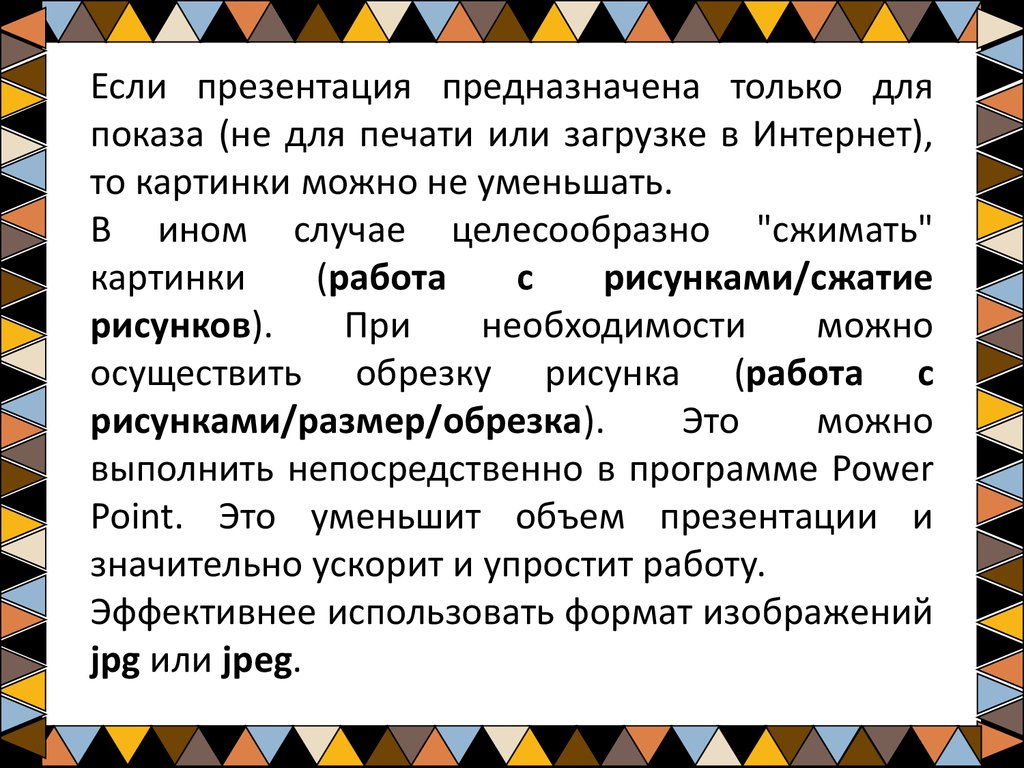 Если презентация предназначена только для показа (не для печати или загрузке в Интернет), то картинки можно не уменьшать.

В ином случае целесообразно "сжимать" картинки (работа с рисунками/сжатие рисунков). При необходимости можно осуществить обрезку рисунка (работа с рисунками/размер/обрезка). Это можно выполнить непосредственно в программе Power Point. Это уменьшит объем презентации и значительно ускорит и упростит работу.

Эффективнее использовать формат изображений jpg или jpeg.